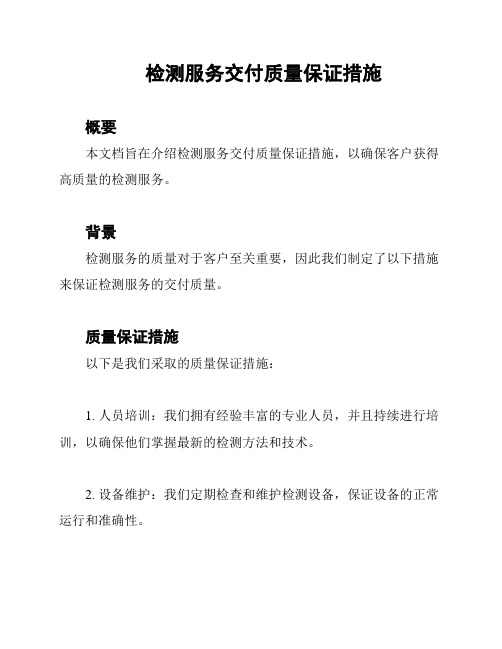 检测服务交付质量保证措施

概要

本文档旨在介绍检测服务交付质量保证措施，以确保客户获得高质量的检测服务。

背景

检测服务的质量对于客户至关重要，因此我们制定了以下措施来保证检测服务的交付质量。

质量保证措施

以下是我们采取的质量保证措施：

1. 人员培训：我们拥有经验丰富的专业人员，并且持续进行培训，以确保他们掌握最新的检测方法和技术。

2. 设备维护：我们定期检查和维护检测设备，保证设备的正常运行和准确性。